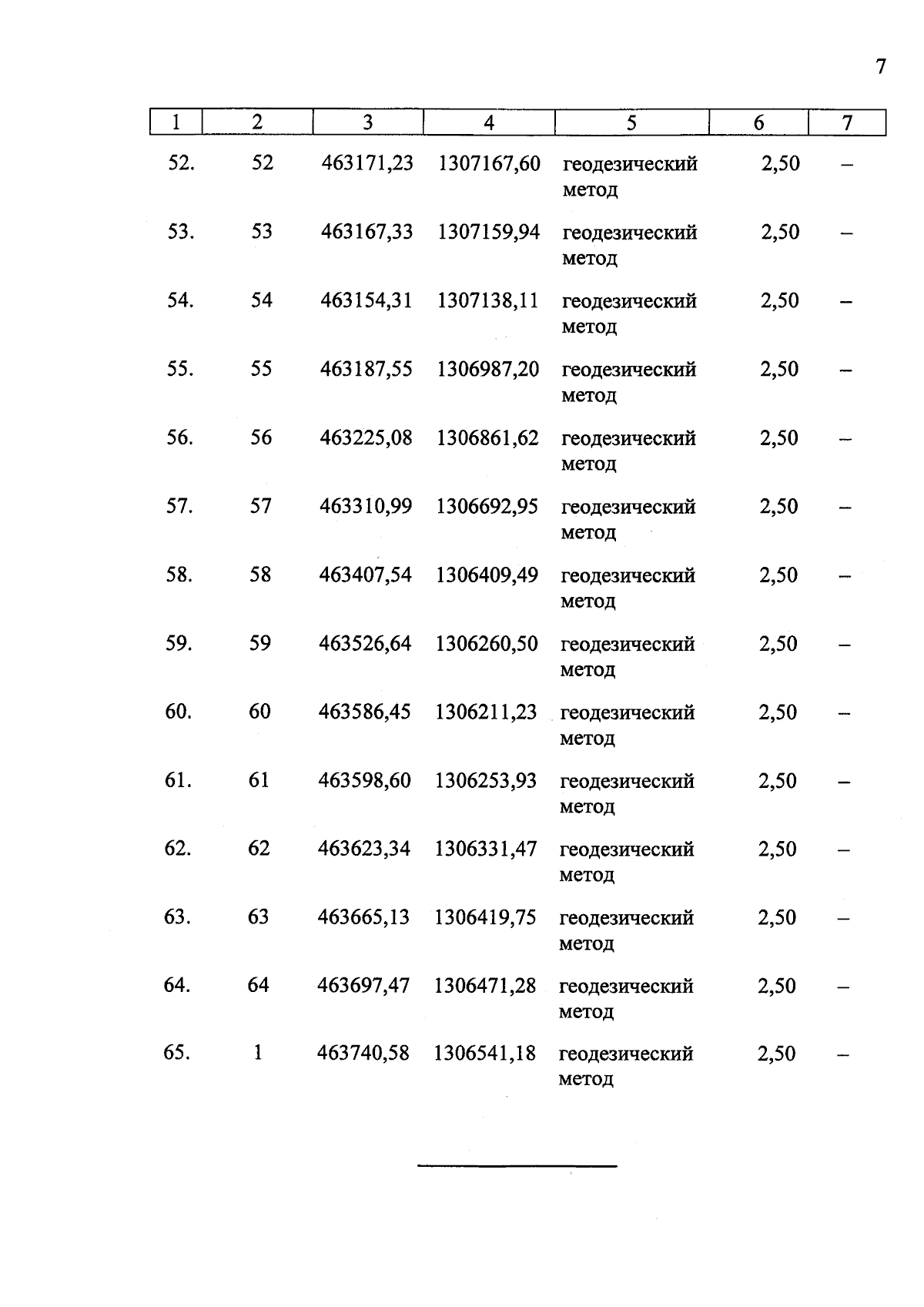 7

| 1 | 2 | 3 | 4 | 5 | 6 | 7 |
|---|---|---|---|---|---|---|
| 52. | 52 | 463171,23 | 1307167,60 | геодезический метод | 2,50 | – |
| 53. | 53 | 463167,33 | 1307159,94 | геодезический метод | 2,50 | – |
| 54. | 54 | 463154,31 | 1307138,11 | геодезический метод | 2,50 | – |
| 55. | 55 | 463187,55 | 1306987,20 | геодезический метод | 2,50 | – |
| 56. | 56 | 463225,08 | 1306861,62 | геодезический метод | 2,50 | – |
| 57. | 57 | 463310,99 | 1306692,95 | геодезический метод | 2,50 | – |
| 58. | 58 | 463407,54 | 1306409,49 | геодезический метод | 2,50 | – |
| 59. | 59 | 463526,64 | 1306260,50 | геодезический метод | 2,50 | – |
| 60. | 60 | 463586,45 | 1306211,23 | геодезический метод | 2,50 | – |
| 61. | 61 | 463598,60 | 1306253,93 | геодезический метод | 2,50 | – |
| 62. | 62 | 463623,34 | 1306331,47 | геодезический метод | 2,50 | – |
| 63. | 63 | 463665,13 | 1306419,75 | геодезический метод | 2,50 | – |
| 64. | 64 | 463697,47 | 1306471,28 | геодезический метод | 2,50 | – |
| 65. | 1 | 463740,58 | 1306541,18 | геодезический метод | 2,50 | – |